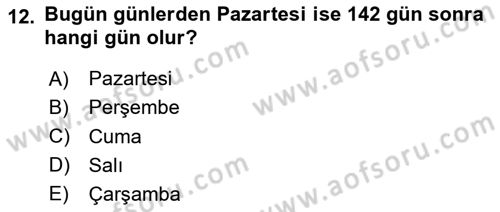 12. Bugün günlerden Pazartesi ise 142 gün sonra hangi gün olur?

A) Pazartesi
B) Perşembe
C) Cuma
D) Salı
E) Çarşamba

www.aofsoru.com
www.aofsoru.com
www.aofsoru.com
www.aofsoru.com